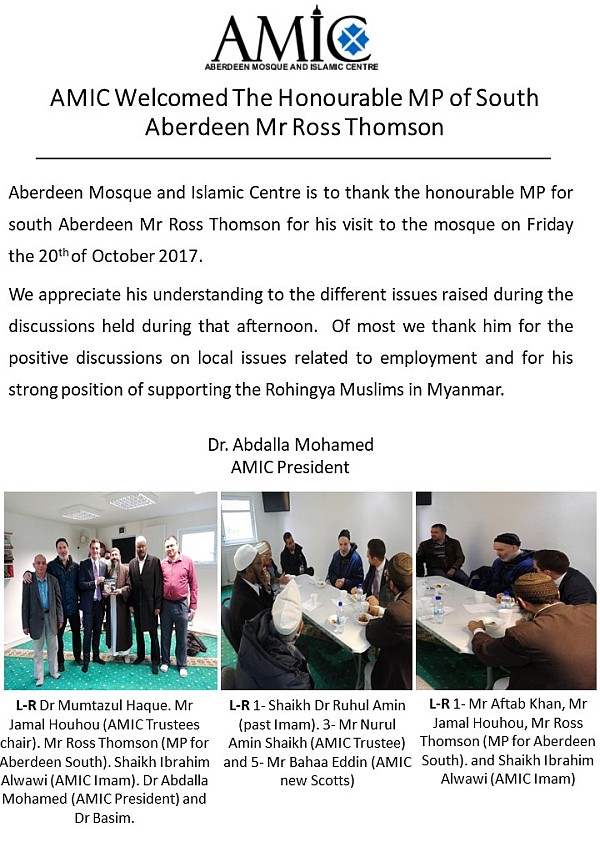 AMIC
ABERDEEN MOSQUE AND ISLAMIC CENTRE

AMIC Welcomed The Honourable MP of South Aberdeen Mr Ross Thomson

Aberdeen Mosque and Islamic Centre is to thank the honourable MP for south Aberdeen Mr Ross Thomson for his visit to the mosque on Friday the 20$^{th}$ of October 2017.

We appreciate his understanding to the different issues raised during the discussions held during that afternoon. Of most we thank him for the positive discussions on local issues related to employment and for his strong position of supporting the Rohingya Muslims in Myanmar.

Dr. Abdalla Mohamed
AMIC President

L-R Dr Mumtazul Haque. Mr Jamal Houhou (AMIC Trustees chair). Mr Ross Thomson (MP for Aberdeen South). Shaikh Ibrahim Alwawi (AMIC Imam). Dr Abdalla Mohamed (AMIC President) and Dr Basim.

L-R 1- Shaikh Dr Ruhul Amin (past Imam). 3- Mr Nurul Amin Shaikh (AMIC Trustee) and 5- Mr Bahaa Eddin (AMIC new Scotts)

L-R 1- Mr Aftab Khan, Mr Jamal Houhou, Mr Ross Thomson (MP for Aberdeen South). and Shaikh Ibrahim Alwawi (AMIC Imam)